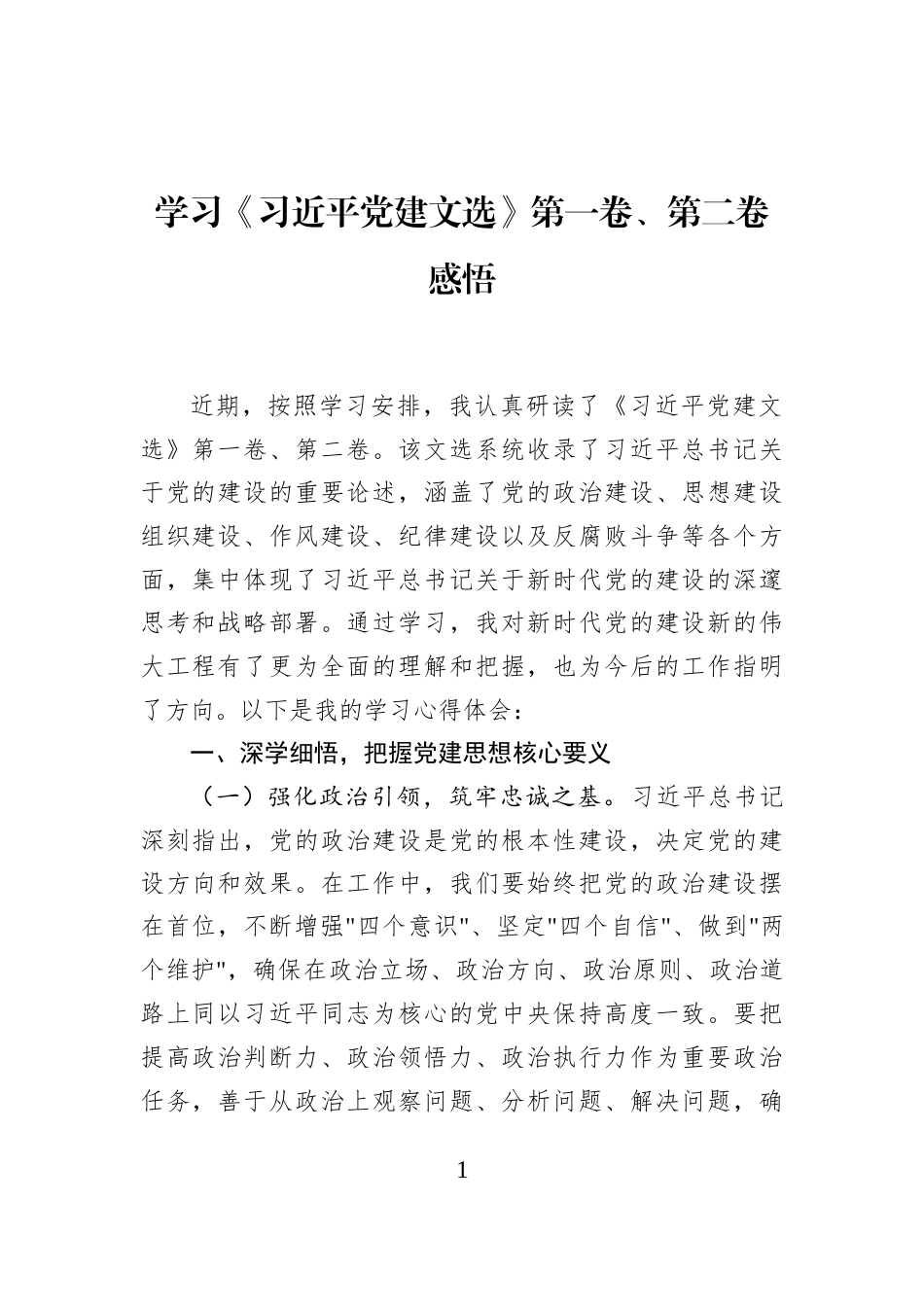 学习《习近平党建文选》第一卷、第二卷感悟

近期，按照学习安排，我认真研读了《习近平党建文选》第一卷、第二卷。该文选系统收录了习近平总书记关于党的建设的重要论述，涵盖了党的政治建设、思想建设组织建设、作风建设、纪律建设以及反腐败斗争等各个方面，集中体现了习近平总书记关于新时代党的建设的深邃思考和战略部署。通过学习，我对新时代党的建设新的伟大工程有了更为全面的理解和把握，也为今后的工作指明了方向。以下是我的学习心得体会：

一、深学细悟，把握党建思想核心要义

（一）强化政治引领，筑牢忠诚之基。习近平总书记深刻指出，党的政治建设是党的根本性建设，决定党的建设方向和效果。在工作中，我们要始终把党的政治建设摆在首位，不断增强"四个意识"、坚定"四个自信"、做到"两个维护"，确保在政治立场、政治方向、政治原则、政治道路上同以习近平同志为核心的党中央保持高度一致。要把提高政治判断力、政治领悟力、政治执行力作为重要政治任务，善于从政治上观察问题、分析问题、解决问题，确

1